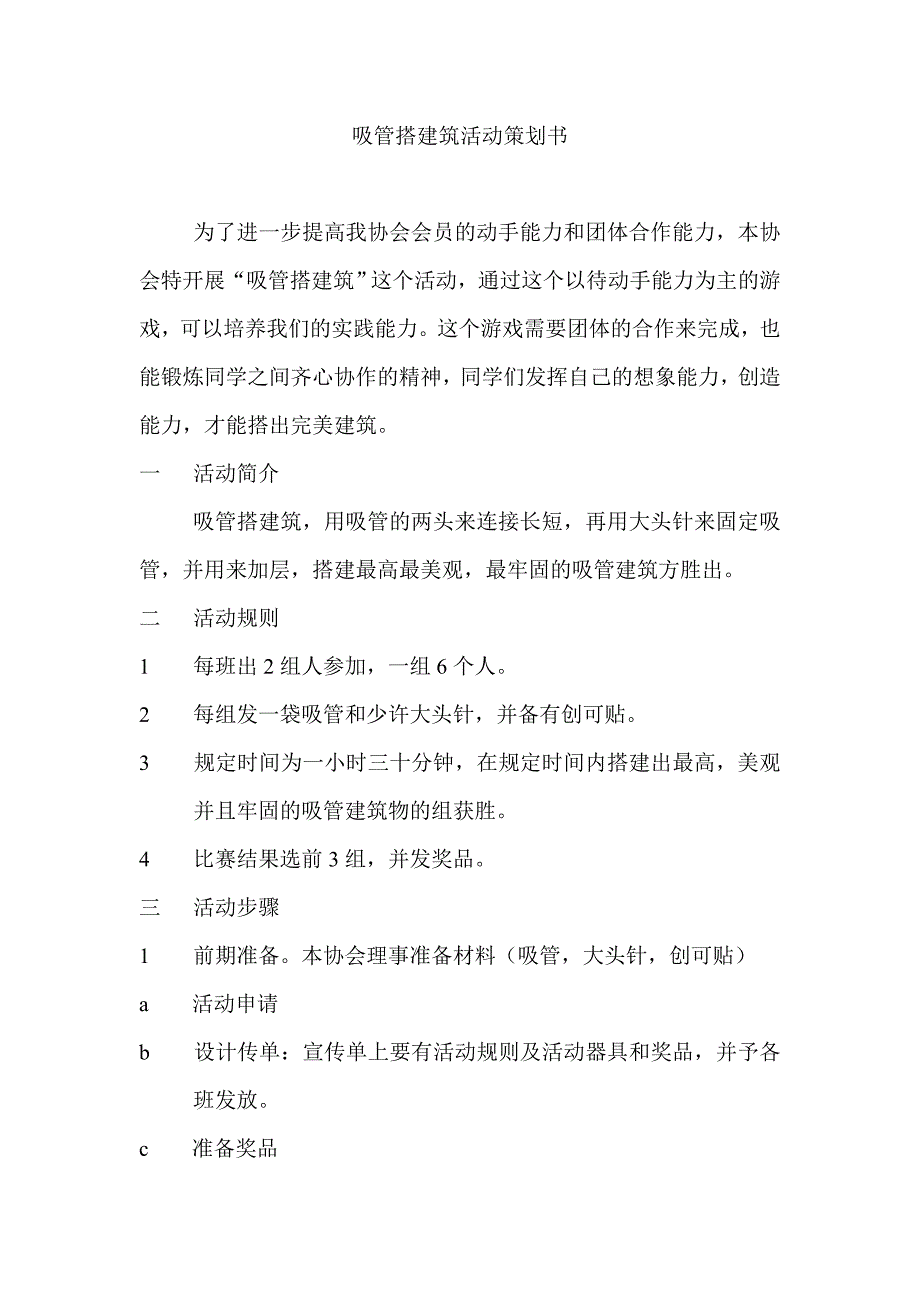 吸管搭建筑活动策划书

为了进一步提高我协会会员的动手能力和团体合作能力，本协会特开展“吸管搭建筑”这个活动，通过这个以待动手能力为主的游戏，可以培养我们的实践能力。这个游戏需要团体的合作来完成，也能锻炼同学之间齐心协作的精神，同学们发挥自己的想象能力，创造能力，才能搭出完美建筑。

一　活动简介

吸管搭建筑，用吸管的两头来连接长短，再用大头针来固定吸管，并用来加层，搭建最高最美观，最牢固的吸管建筑方胜出。

二　活动规则

1　每班出 2 组人参加，一组 6 个人。

2　每组发一袋吸管和少许大头针，并备有创可贴。

3　规定时间为一小时三十分钟，在规定时间内搭建出最高，美观并且牢固的吸管建筑物的组获胜。

4　比赛结果选前 3 组，并发奖品。

三　活动步骤

1　前期准备。本协会理事准备材料（吸管，大头针，创可贴）

a　活动申请

b　设计传单：宣传单上要有活动规则及活动器具和奖品，并予各班发放。

c　准备奖品